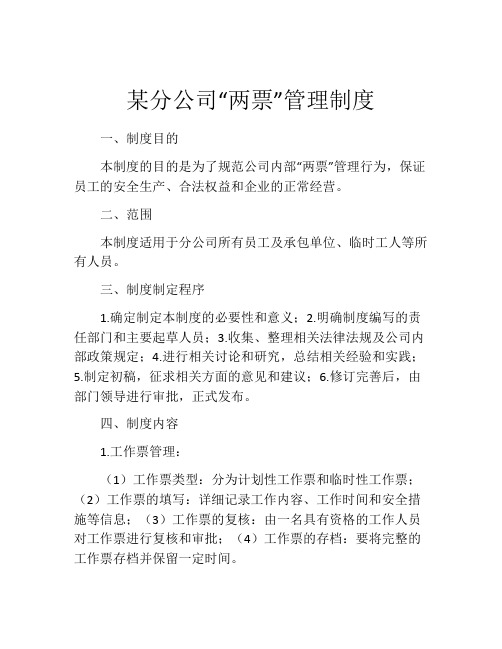 某分公司“两票”管理制度

一、制度目的

本制度的目的是为了规范公司内部“两票”管理行为，保证员工的安全生产、合法权益和企业的正常经营。

二、范围

本制度适用于分公司所有员工及承包单位、临时工人等所有人员。

三、制度制定程序

1.确定制定本制度的必要性和意义；2.明确制度编写的责任部门和主要起草人员；3.收集、整理相关法律法规及公司内部政策规定；4.进行相关讨论和研究，总结相关经验和实践；5.制定初稿，征求相关方面的意见和建议；6.修订完善后，由部门领导进行审批，正式发布。

四、制度内容

1.工作票管理：

（1）工作票类型：分为计划性工作票和临时性工作票；（2）工作票的填写：详细记录工作内容、工作时间和安全措施等信息；（3）工作票的复核：由一名具有资格的工作人员对工作票进行复核和审批；（4）工作票的存档：要将完整的工作票存档并保留一定时间。